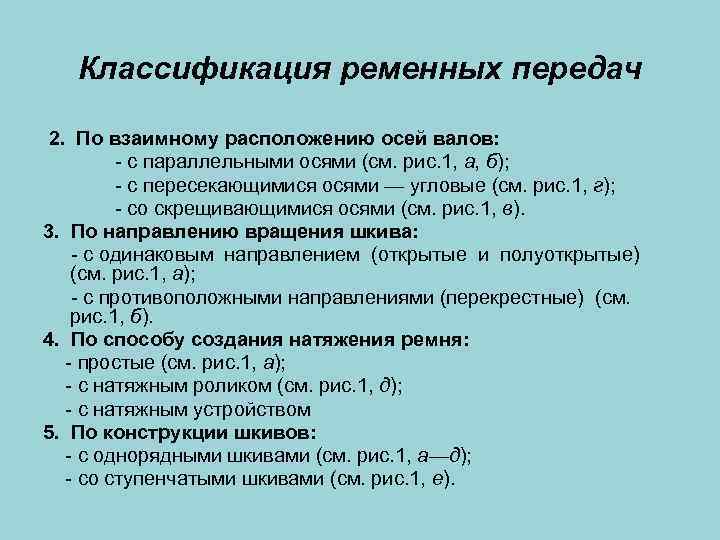 Классификация ременных передач

2. По взаимному расположению осей валов:
- с параллельными осями (см. рис.1, а, б);
- с пересекающимися осями — угловые (см. рис.1, г);
- со скрещивающимися осями (см. рис.1, в).

3. По направлению вращения шкива:
- с одинаковым направлением (открытые и полуоткрытые) (см. рис.1, а);
- с противоположными направлениями (перекрестные) (см. рис.1, б).

4. По способу создания натяжения ремня:
- простые (см. рис.1, а);
- с натяжным роликом (см. рис.1, д);
- с натяжным устройством

5. По конструкции шкивов:
- с однорядными шкивами (см. рис.1, а—д);
- со ступенчатыми шкивами (см. рис.1, е).